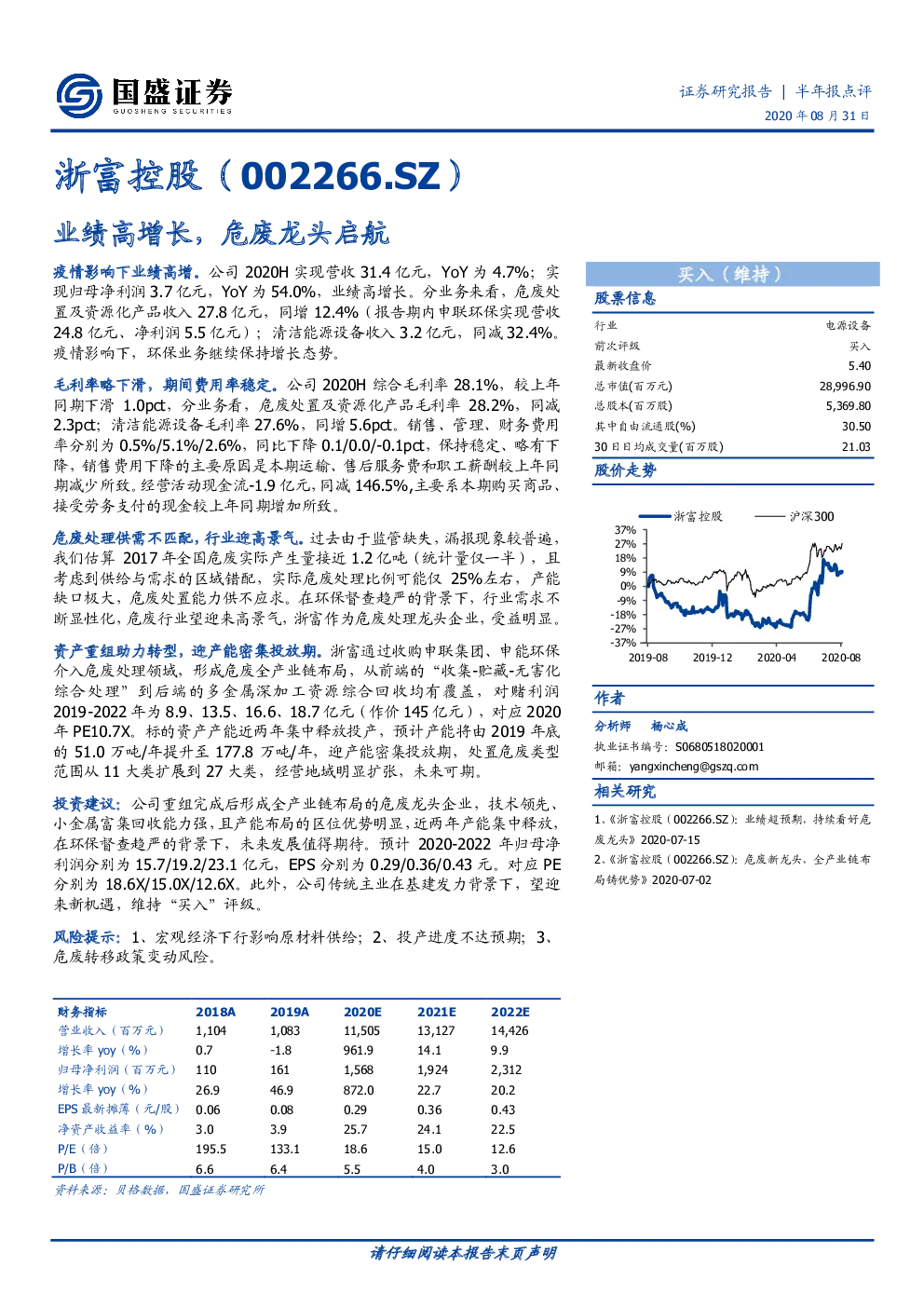 国盛证券
GUOSHENG SECURITIES

证券研究报告 | 半年报点评
2020 年 08 月 31 日

浙富控股（002266.SZ）

业绩高增长，危废龙头启航

疫情影响下业绩高增。公司 2020H 实现营收 31.4 亿元，YoY 为 4.7%；实现归母净利润 3.7 亿元，YoY 为 54.0%，业绩高增长。分业务来看，危废处置及资源化产品收入 27.8 亿元，同增 12.4%（报告期内申联环保实现营收 24.8 亿元、净利润 5.5 亿元）；清洁能源设备收入 3.2 亿元，同减 32.4%。疫情影响下，环保业务继续保持增长态势。

毛利率略下滑，期间费用率稳定。公司 2020H 综合毛利率 28.1%，较上年同期下滑 1.0pct，分业务看，危废处置及资源化产品毛利率 28.2%，同减 2.3pct；清洁能源设备毛利率 27.6%，同增 5.6pct。销售、管理、财务费用率分别为 0.5%/5.1%/2.6%，同比下降 0.1/0.0/-0.1pct，保持稳定、略有下降，销售费用下降的主要原因是本期运输、售后服务费和职工薪酬较上年同期减少所致。经营活动现金流-1.9 亿元，同减 146.5%，主要系本期购买商品、接受劳务支付的现金较上年同期增加所致。

危废处理供需不匹配，行业迎高景气。过去由于监管缺失，漏报现象较普遍，我们估算 2017 年全国危废实际产生量接近 1.2 亿吨（统计量仅一半），且考虑到供给与需求的区域错配，实际危废处理比例可能仅 25%左右，产能缺口极大，危废处置能力供不应求。在环保督查趋严的背景下，行业需求不断显性化，危废行业望迎来高景气，浙富作为危废处理龙头企业，受益明显。

资产重组助力转型，迎产能密集投放期。浙富通过收购申联集团、申能环保介入危废处理领域，形成危废全产业链布局，从前端的“收集-贮藏-无害化综合处理”到后端的多金属深加工资源综合回收均有覆盖，对赌利润 2019-2022 年为 8.9、13.5、16.6、18.7 亿元（作价 145 亿元），对应 2020 年 PE10.7X。标的资产产能近两年集中释放投产，预计产能将由 2019 年底的 51.0 万吨/年提升至 177.8 万吨/年，迎产能密集投放期，处置危废类型范围从 11 大类扩展到 27 大类，经营地域明显扩张，未来可期。

投资建议：公司重组完成后形成全产业链布局的危废龙头企业，技术领先、小金属富集回收能力强，且产能布局的区位优势明显，近两年产能集中释放，在环保督查趋严的背景下，未来发展值得期待。预计 2020-2022 年归母净利润分别为 15.7/19.2/23.1 亿元，EPS 分别为 0.29/0.36/0.43 元。对应 PE 分别为 18.6X/15.0X/12.6X。此外，公司传统主业在基建发力背景下，望迎来新机遇，维持“买入”评级。

风险提示：1、宏观经济下行影响原材料供给；2、投产进度不达预期；3、危废转移政策变动风险。

| 财务指标 | 2018A | 2019A | 2020E | 2021E | 2022E |
|---|---|---|---|---|---|
| 营业收入（百万元） | 1,104 | 1,083 | 11,505 | 13,127 | 14,426 |
| 增长率 yoy（%） | 0.7 | -1.8 | 961.9 | 14.1 | 9.9 |
| 归母净利润（百万元） | 110 | 161 | 1,568 | 1,924 | 2,312 |
| 增长率 yoy（%） | 26.9 | 46.9 | 872.0 | 22.7 | 20.2 |
| EPS 最新摊薄（元/股） | 0.06 | 0.08 | 0.29 | 0.36 | 0.43 |
| 净资产收益率（%） | 3.0 | 3.9 | 25.7 | 24.1 | 22.5 |
| P/E（倍） | 195.5 | 133.1 | 18.6 | 15.0 | 12.6 |
| P/B（倍） | 6.6 | 6.4 | 5.5 | 4.0 | 3.0 |

资料来源：贝格数据，国盛证券研究所

买入（维持）

股票信息

| 行业 | 电源设备 |
|---|---|
| 前次评级 | 买入 |
| 最新收盘价 | 5.40 |
| 总市值(百万元) | 28,996.90 |
| 总股本(百万股) | 5,369.80 |
| 其中自由流通股(%) | 30.50 |
| 30 日日均成交量(百万股) | 21.03 |

股价走势

浙富控股 沪深300
37%
27%
18%
9%
0%
-9%
-18%
-27%
-37%
2019-08 2019-12 2020-04 2020-08

作者

分析师 杨心成
执业证书编号：S0680518020001
邮箱：yangxincheng@gszq.com

相关研究

1、《浙富控股（002266.SZ）：业绩超预期，持续看好危废龙头》2020-07-15
2、《浙富控股（002266.SZ）：危废新龙头，全产业链布局铸优势》2020-07-02

请仔细阅读本报告末页声明